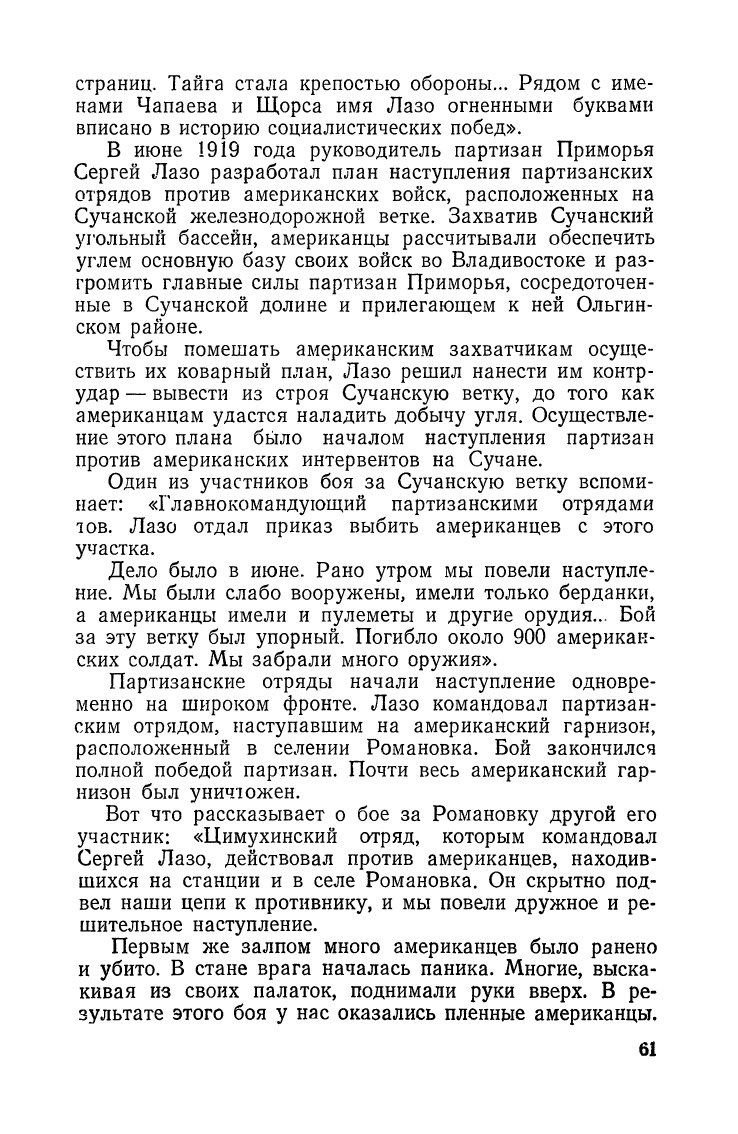 страниц. Тайга стала крепостью обороны... Рядом с именами Чапаева и Щорса имя Лазо огненными буквами вписано в историю социалистических побед».

В июне 1919 года руководитель партизан Приморья Сергей Лазо разработал план наступления партизанских отрядов против американских войск, расположенных на Сучанской железнодорожной ветке. Захватив Сучанский угольный бассейн, американцы рассчитывали обеспечить углем основную базу своих войск во Владивостоке и разгромить главные силы партизан Приморья, сосредоточенные в Сучанской долине и прилегающем к ней Ольгинском районе.

Чтобы помешать американским захватчикам осуществить их коварный план, Лазо решил нанести им контрудар — вывести из строя Сучанскую ветку, до того как американцам удастся наладить добычу угля. Осуществление этого плана было началом наступления партизан против американских интервентов на Сучане.

Один из участников боя за Сучанскую ветку вспоминает: «Главнокомандующий партизанскими отрядами тов. Лазо отдал приказ выбить американцев с этого участка.

Дело было в июне. Рано утром мы повели наступление. Мы были слабо вооружены, имели только берданки, а американцы имели и пулеметы и другие орудия... Бой за эту ветку был упорный. Погибло около 900 американских солдат. Мы забрали много оружия».

Партизанские отряды начали наступление одновременно на широком фронте. Лазо командовал партизанским отрядом, наступавшим на американский гарнизон, расположенный в селении Романовка. Бой закончился полной победой партизан. Почти весь американский гарнизон был уничтожен.

Вот что рассказывает о бое за Романовку другой его участник: «Цимухинский отряд, которым командовал Сергей Лазо, действовал против американцев, находившихся на станции и в селе Романовка. Он скрытно подвел наши цепи к противнику, и мы повели дружное и решительное наступление.

Первым же залпом много американцев было ранено и убито. В стане врага началась паника. Многие, выскакивая из своих палаток, поднимали руки вверх. В результате этого боя у нас оказались пленные американцы.

61